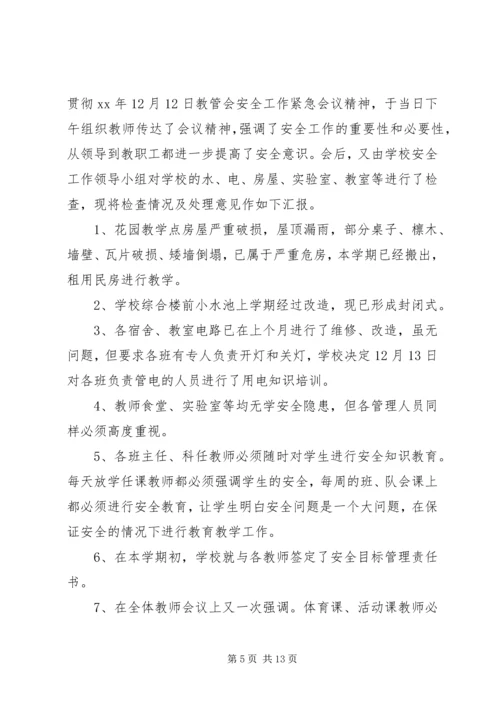 贯彻 xx 年 12 月 12 日教管会安全工作紧急会议精神，于当日下午组织教师传达了会议精神，强调了安全工作的重要性和必要性，从领导到教职工都进一步提高了安全意识。会后，又由学校安全工作领导小组对学校的水、电、房屋、实验室、教室等进行了检查，现将检查情况及处理意见作如下汇报。

1、花园教学点房屋严重破损，屋顶漏雨，部分桌子、檩木、墙壁、瓦片破损、矮墙倒塌，已属于严重危房，本学期已经搬出，租用民房进行教学。

2、学校综合楼前小水池上学期经过改造，现已形成封闭式。

3、各宿舍、教室电路已在上个月进行了维修、改造，虽无问题，但要求各班有专人负责开灯和关灯，学校决定 12 月 13 日对各班负责管电的人员进行了用电知识培训。

4、教师食堂、实验室等均无学安全隐患，但各管理人员同样必须高度重视。

5、各班主任、科任教师必须随时对学生进行安全知识教育。每天放学任课教师都必须强调学生的安全，每周的班、队会课上都必须进行安全教育，让学生明白安全问题是一个大问题，在保证安全的情况下进行教育教学工作。

6、在本学期初，学校就与各教师签定了安全目标管理责任书。

7、在全体教师会议上又一次强调。体育课、活动课教师必

第 5 页 共 13 页